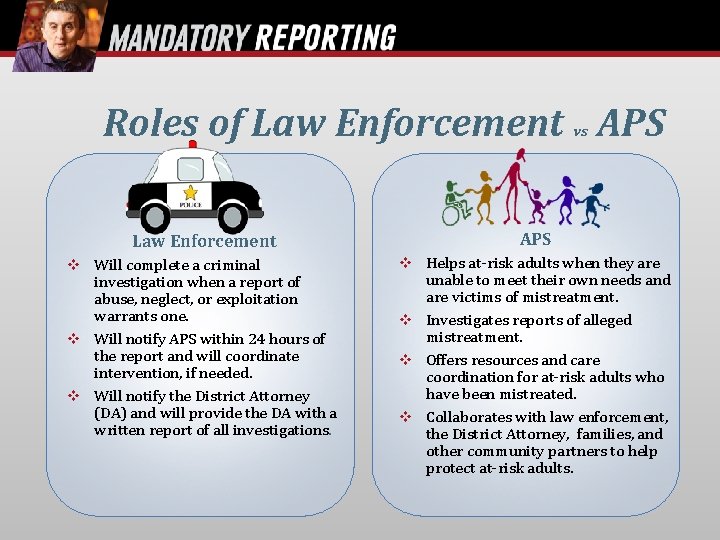 MANDATORY REPORTING

Roles of Law Enforcement vs APS

POLICE

Law Enforcement

❖ Will complete a criminal investigation when a report of abuse, neglect, or exploitation warrants one.

❖ Will notify APS within 24 hours of the report and will coordinate intervention, if needed.

❖ Will notify the District Attorney (DA) and will provide the DA with a written report of all investigations.

APS

❖ Helps at-risk adults when they are unable to meet their own needs and are victims of mistreatment.

❖ Investigates reports of alleged mistreatment.

❖ Offers resources and care coordination for at-risk adults who have been mistreated.

❖ Collaborates with law enforcement, the District Attorney, families, and other community partners to help protect at-risk adults.